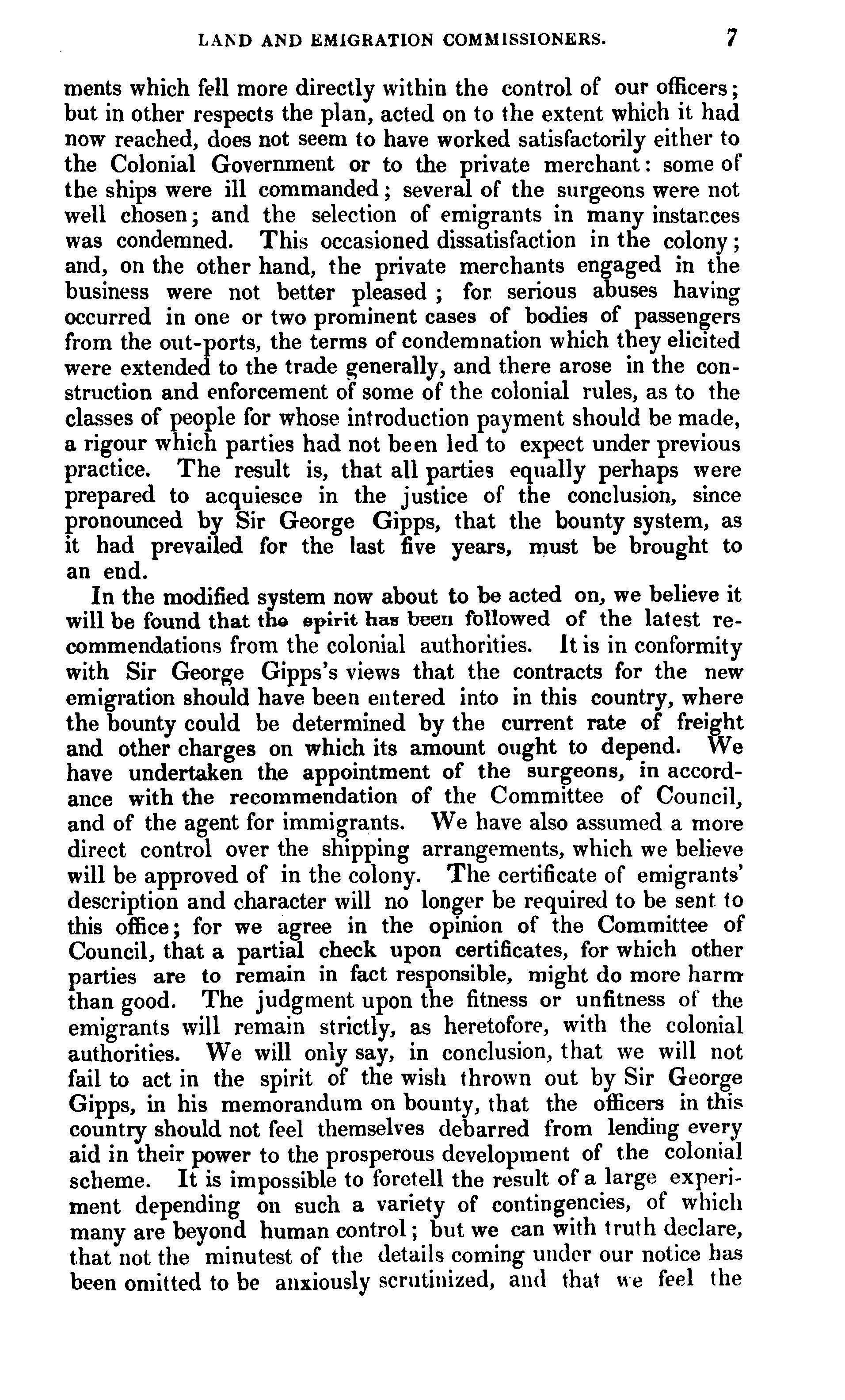 LAND AND EMIGRATION COMMISSIONERS. 7

ments which fell more directly within the control of our officers; but in other respects the plan, acted on to the extent which it had now reached, does not seem to have worked satisfactorily either to the Colonial Government or to the private merchant: some of the ships were ill commanded; several of the surgeons were not well chosen; and the selection of emigrants in many instances was condemned. This occasioned dissatisfaction in the colony; and, on the other hand, the private merchants engaged in the business were not better pleased; for serious abuses having occurred in one or two prominent cases of bodies of passengers from the out-ports, the terms of condemnation which they elicited were extended to the trade generally, and there arose in the construction and enforcement of some of the colonial rules, as to the classes of people for whose introduction payment should be made, a rigour which parties had not been led to expect under previous practice. The result is, that all parties equally perhaps were prepared to acquiesce in the justice of the conclusion, since pronounced by Sir George Gipps, that the bounty system, as it had prevailed for the last five years, must be brought to an end.

In the modified system now about to be acted on, we believe it will be found that the spirit has been followed of the latest recommendations from the colonial authorities. It is in conformity with Sir George Gipps's views that the contracts for the new emigration should have been entered into in this country, where the bounty could be determined by the current rate of freight and other charges on which its amount ought to depend. We have undertaken the appointment of the surgeons, in accordance with the recommendation of the Committee of Council, and of the agent for immigrants. We have also assumed a more direct control over the shipping arrangements, which we believe will be approved of in the colony. The certificate of emigrants' description and character will no longer be required to be sent to this office; for we agree in the opinion of the Committee of Council, that a partial check upon certificates, for which other parties are to remain in fact responsible, might do more harm than good. The judgment upon the fitness or unfitness of the emigrants will remain strictly, as heretofore, with the colonial authorities. We will only say, in conclusion, that we will not fail to act in the spirit of the wish thrown out by Sir George Gipps, in his memorandum on bounty, that the officers in this country should not feel themselves debarred from lending every aid in their power to the prosperous development of the colonial scheme. It is impossible to foretell the result of a large experiment depending on such a variety of contingencies, of which many are beyond human control; but we can with truth declare, that not the minutest of the details coming under our notice has been omitted to be anxiously scrutinized, and that we feel the